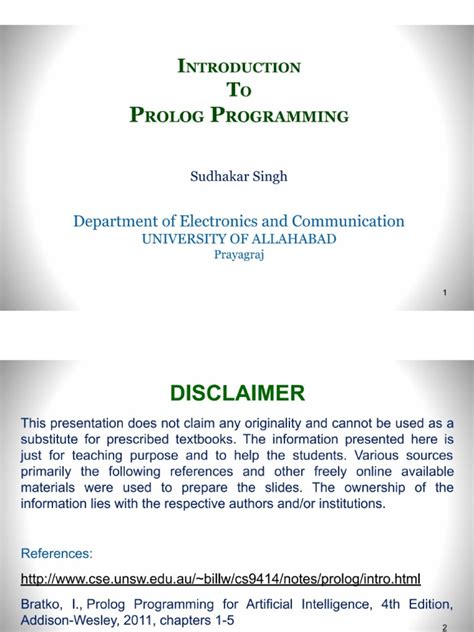 INTRODUCTION
TO
PROLOG PROGRAMMING

Sudhakar Singh

Department of Electronics and Communication
UNIVERSITY OF ALLAHABAD
Prayagraj

1

DISCLAIMER

This presentation does not claim any originality and cannot be used as a substitute for prescribed textbooks. The information presented here is just for teaching purpose and to help the students. Various sources primarily the following references and other freely online available materials were used to prepare the slides. The ownership of the information lies with the respective authors and/or institutions.

References:

http://www.cse.unsw.edu.au/~billw/cs9414/notes/prolog/intro.html

Bratko, I., Prolog Programming for Artificial Intelligence, 4th Edition, Addison-Wesley, 2011, chapters 1-5

2